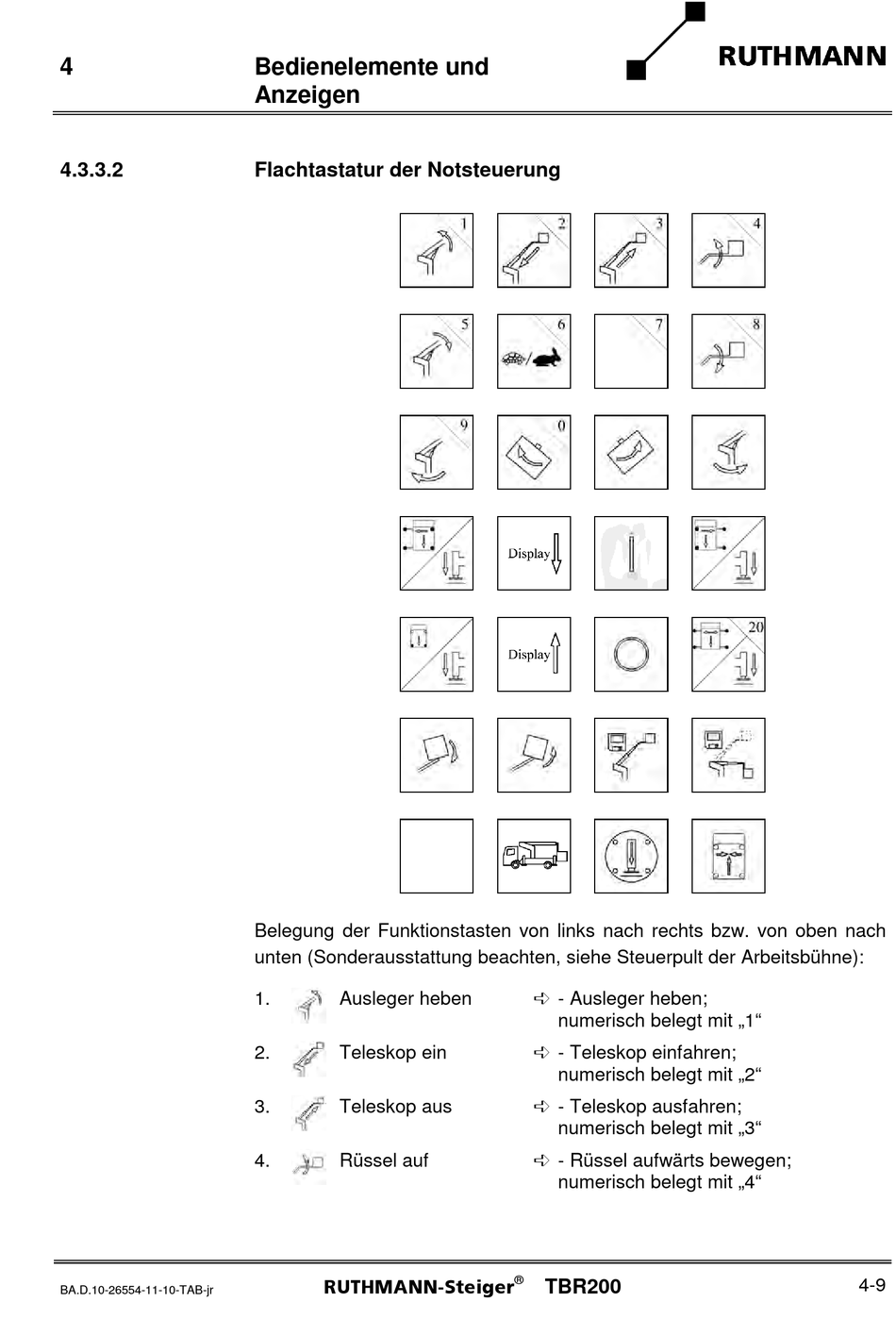 4 Bedienelemente und Anzeigen

RUTHMANN

4.3.3.2 Flachtastatur der Notsteuerung

1 2 3 4
5 6 7 8
9 0
Display
Display
20

Belegung der Funktionstasten von links nach rechts bzw. von oben nach unten (Sonderausstattung beachten, siehe Steuerpult der Arbeitsbühne):

1. Ausleger heben ➪ - Ausleger heben; numerisch belegt mit „1“

2. Teleskop ein ➪ - Teleskop einfahren; numerisch belegt mit „2“

3. Teleskop aus ➪ - Teleskop ausfahren; numerisch belegt mit „3“

4. Rüssel auf ➪ - Rüssel aufwärts bewegen; numerisch belegt mit „4“

BA.D.10-26554-11-10-TAB-jr RUTHMANN-Steiger® TBR200 4-9